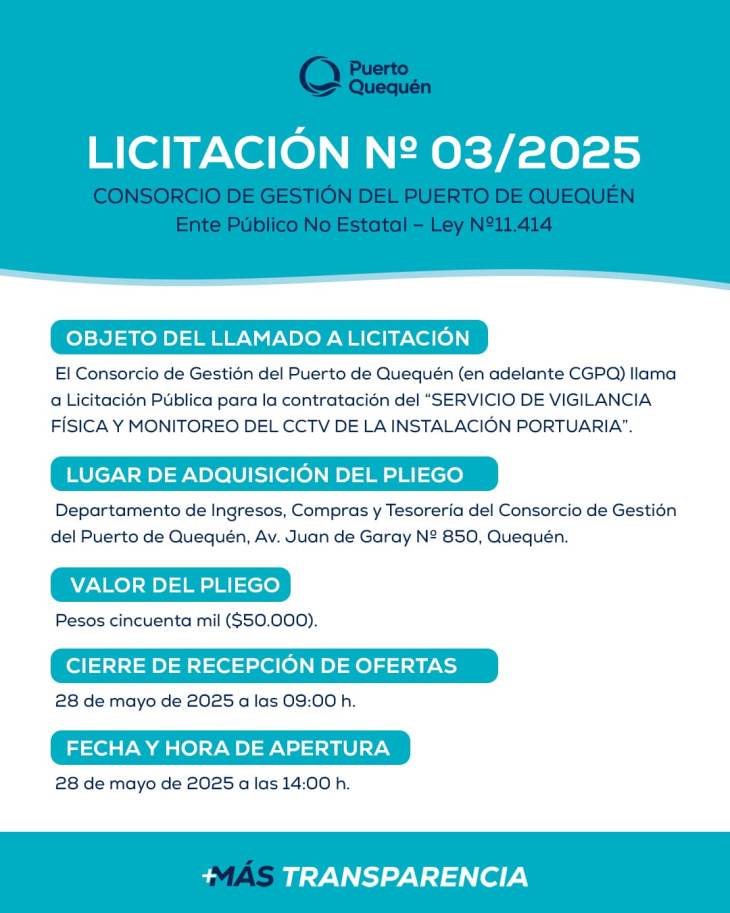 Puerto Quequén

LICITACIÓN Nº 03/2025

CONSORCIO DE GESTIÓN DEL PUERTO DE QUEQUÉN
Ente Público No Estatal – Ley Nº11.414

OBJETO DEL LLAMADO A LICITACIÓN

El Consorcio de Gestión del Puerto de Quequén (en adelante CGPQ) llama a Licitación Pública para la contratación del “SERVICIO DE VIGILANCIA FÍSICA Y MONITOREO DEL CCTV DE LA INSTALACIÓN PORTUARIA”.

LUGAR DE ADQUISICIÓN DEL PLIEGO

Departamento de Ingresos, Compras y Tesorería del Consorcio de Gestión del Puerto de Quequén, Av. Juan de Garay Nº 850, Quequén.

VALOR DEL PLIEGO

Pesos cincuenta mil ($50.000).

CIERRE DE RECEPCIÓN DE OFERTAS

28 de mayo de 2025 a las 09:00 h.

FECHA Y HORA DE APERTURA

28 de mayo de 2025 a las 14:00 h.

+MÁS TRANSPARENCIA